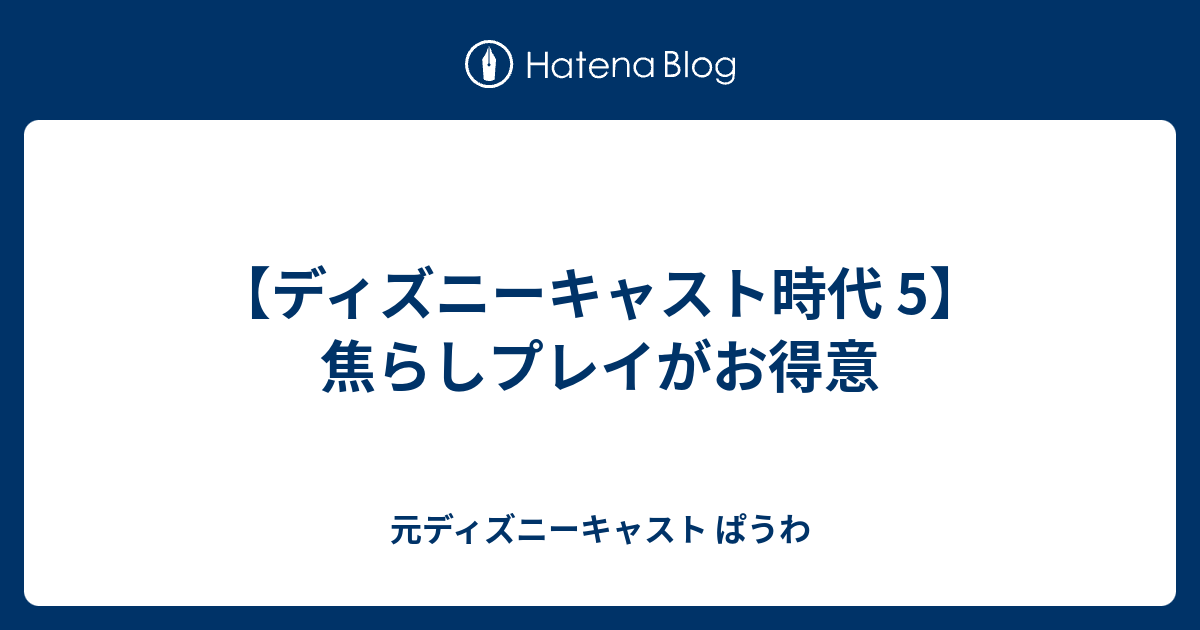 Hatena Blog

【ディズニーキャスト時代 5】焦らしプレイがお得意

元ディズニーキャスト ぱうわ